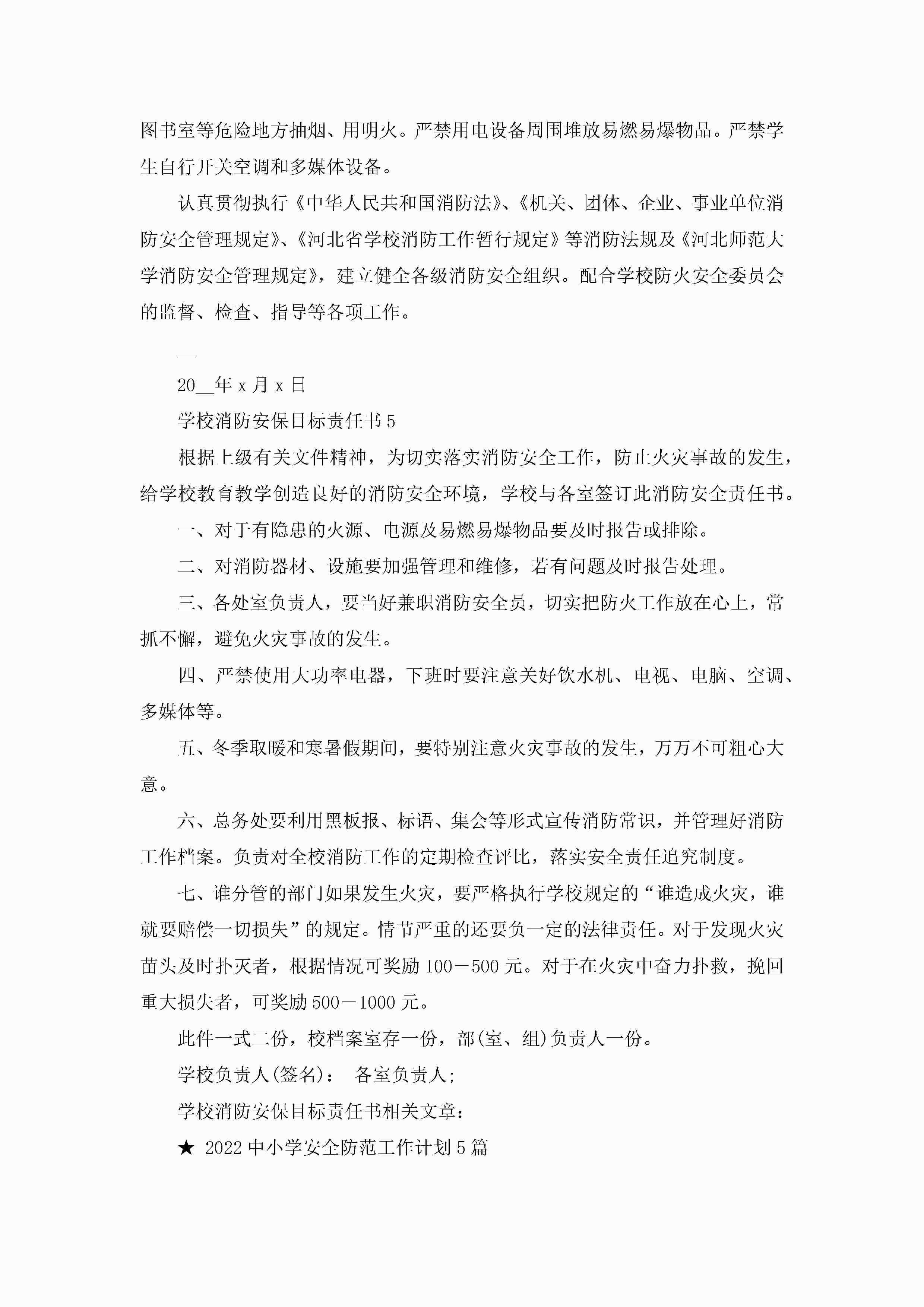 图书室等危险地方抽烟、用明火。严禁用电设备周围堆放易燃易爆物品。严禁学生自行开关空调和多媒体设备。

认真贯彻执行《中华人民共和国消防法》、《机关、团体、企业、事业单位消防安全管理规定》、《河北省学校消防工作暂行规定》等消防法规及《河北师范大学消防安全管理规定》，建立健全各级消防安全组织。配合学校防火安全委员会的监督、检查、指导等各项工作。

__

20__年 x 月 x 日

学校消防安保目标责任书 5

根据上级有关文件精神，为切实落实消防安全工作，防止火灾事故的发生，给学校教育教学创造良好的消防安全环境，学校与各室签订此消防安全责任书。

一、对于有隐患的火源、电源及易燃易爆物品要及时报告或排除。

二、对消防器材、设施要加强管理和维修，若有问题及时报告处理。

三、各处室负责人，要当好兼职消防安全员，切实把防火工作放在心上，常抓不懈，避免火灾事故的发生。

四、严禁使用大功率电器，下班时要注意关好饮水机、电视、电脑、空调、多媒体等。

五、冬季取暖和寒暑假期间，要特别注意火灾事故的发生，万万不可粗心大意。

六、总务处要利用黑板报、标语、集会等形式宣传消防常识，并管理好消防工作档案。负责对全校消防工作的定期检查评比，落实安全责任追究制度。

七、谁分管的部门如果发生火灾，要严格执行学校规定的“谁造成火灾，谁就要赔偿一切损失”的规定。情节严重的还要负一定的法律责任。对于发现火灾苗头及时扑灭者，根据情况可奖励 100－500 元。对于在火灾中奋力扑救，挽回重大损失者，可奖励 500－1000 元。

此件一式二份，校档案室存一份，部(室、组)负责人一份。

学校负责人(签名)： 各室负责人;

学校消防安保目标责任书相关文章：

★ 2022 中小学安全防范工作计划 5 篇